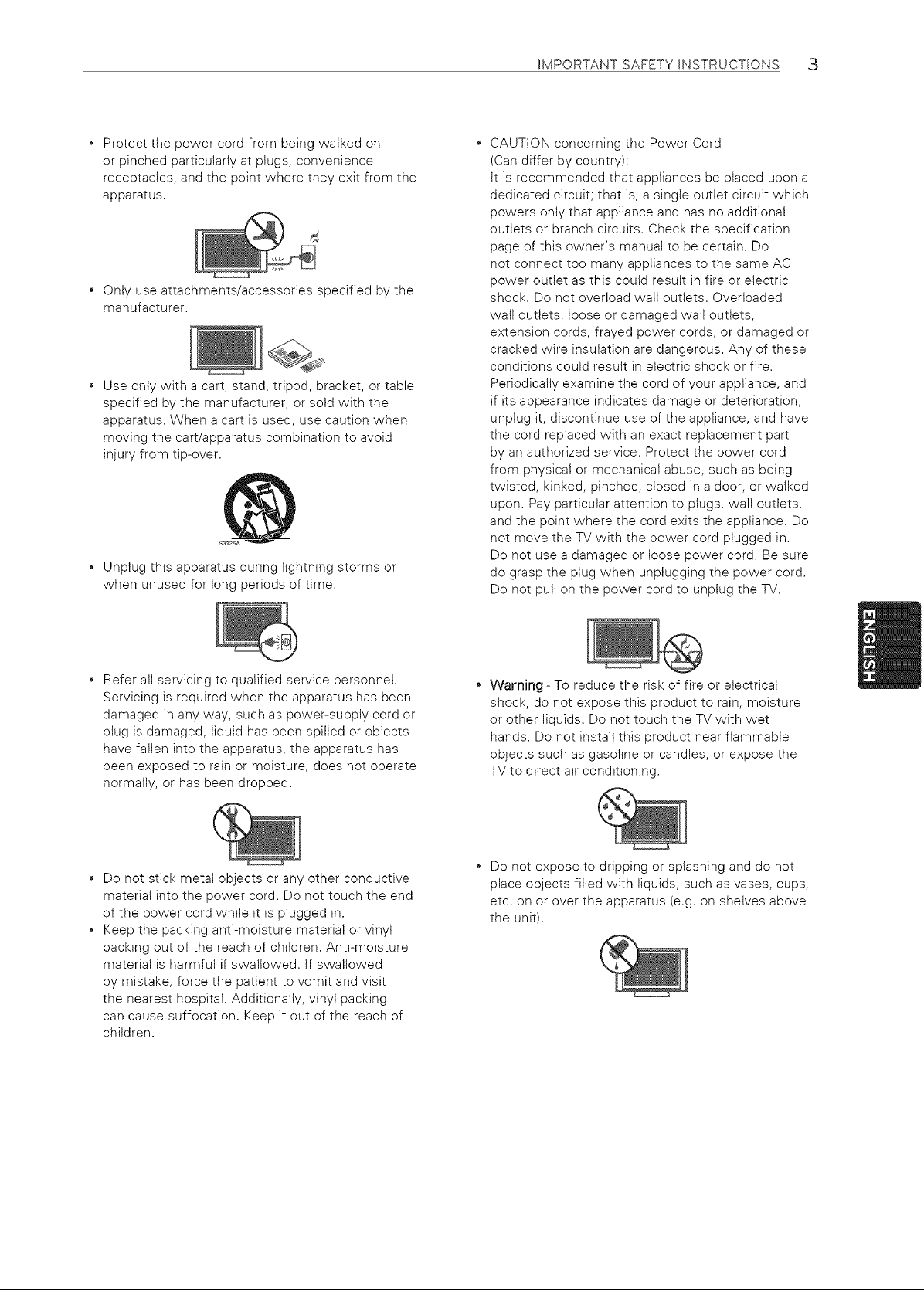 IMPORTANT SAFETY INSTRUCTIONS 3

• Protect the power cord from being walked on or pinched particularly at plugs, convenience receptacles, and the point where they exit from the apparatus.

• Only use attachments/accessories specified by the manufacturer.

• Use only with a cart, stand, tripod, bracket, or table specified by the manufacturer, or sold with the apparatus. When a cart is used, use caution when moving the cart/apparatus combination to avoid injury from tip-over.

S3125A

• Unplug this apparatus during lightning storms or when unused for long periods of time.

• Refer all servicing to qualified service personnel. Servicing is required when the apparatus has been damaged in any way, such as power-supply cord or plug is damaged, liquid has been spilled or objects have fallen into the apparatus, the apparatus has been exposed to rain or moisture, does not operate normally, or has been dropped.

• Do not stick metal objects or any other conductive material into the power cord. Do not touch the end of the power cord while it is plugged in.
• Keep the packing anti-moisture material or vinyl packing out of the reach of children. Anti-moisture material is harmful if swallowed. If swallowed by mistake, force the patient to vomit and visit the nearest hospital. Additionally, vinyl packing can cause suffocation. Keep it out of the reach of children.

• CAUTION concerning the Power Cord (Can differ by country):
It is recommended that appliances be placed upon a dedicated circuit; that is, a single outlet circuit which powers only that appliance and has no additional outlets or branch circuits. Check the specification page of this owner's manual to be certain. Do not connect too many appliances to the same AC power outlet as this could result in fire or electric shock. Do not overload wall outlets. Overloaded wall outlets, loose or damaged wall outlets, extension cords, frayed power cords, or damaged or cracked wire insulation are dangerous. Any of these conditions could result in electric shock or fire. Periodically examine the cord of your appliance, and if its appearance indicates damage or deterioration, unplug it, discontinue use of the appliance, and have the cord replaced with an exact replacement part by an authorized service. Protect the power cord from physical or mechanical abuse, such as being twisted, kinked, pinched, closed in a door, or walked upon. Pay particular attention to plugs, wall outlets, and the point where the cord exits the appliance. Do not move the TV with the power cord plugged in. Do not use a damaged or loose power cord. Be sure do grasp the plug when unplugging the power cord. Do not pull on the power cord to unplug the TV.

• Warning - To reduce the risk of fire or electrical shock, do not expose this product to rain, moisture or other liquids. Do not touch the TV with wet hands. Do not install this product near flammable objects such as gasoline or candles, or expose the TV to direct air conditioning.

• Do not expose to dripping or splashing and do not place objects filled with liquids, such as vases, cups, etc. on or over the apparatus (e.g. on shelves above the unit).

ENGLISH